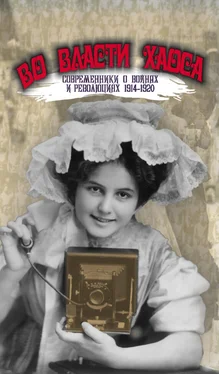 ВО ВЛАСТИ ХАОСА

СОВРЕМЕННИКИ О ВОЙНАХ И РЕВОЛЮЦИЯХ 1914-1920